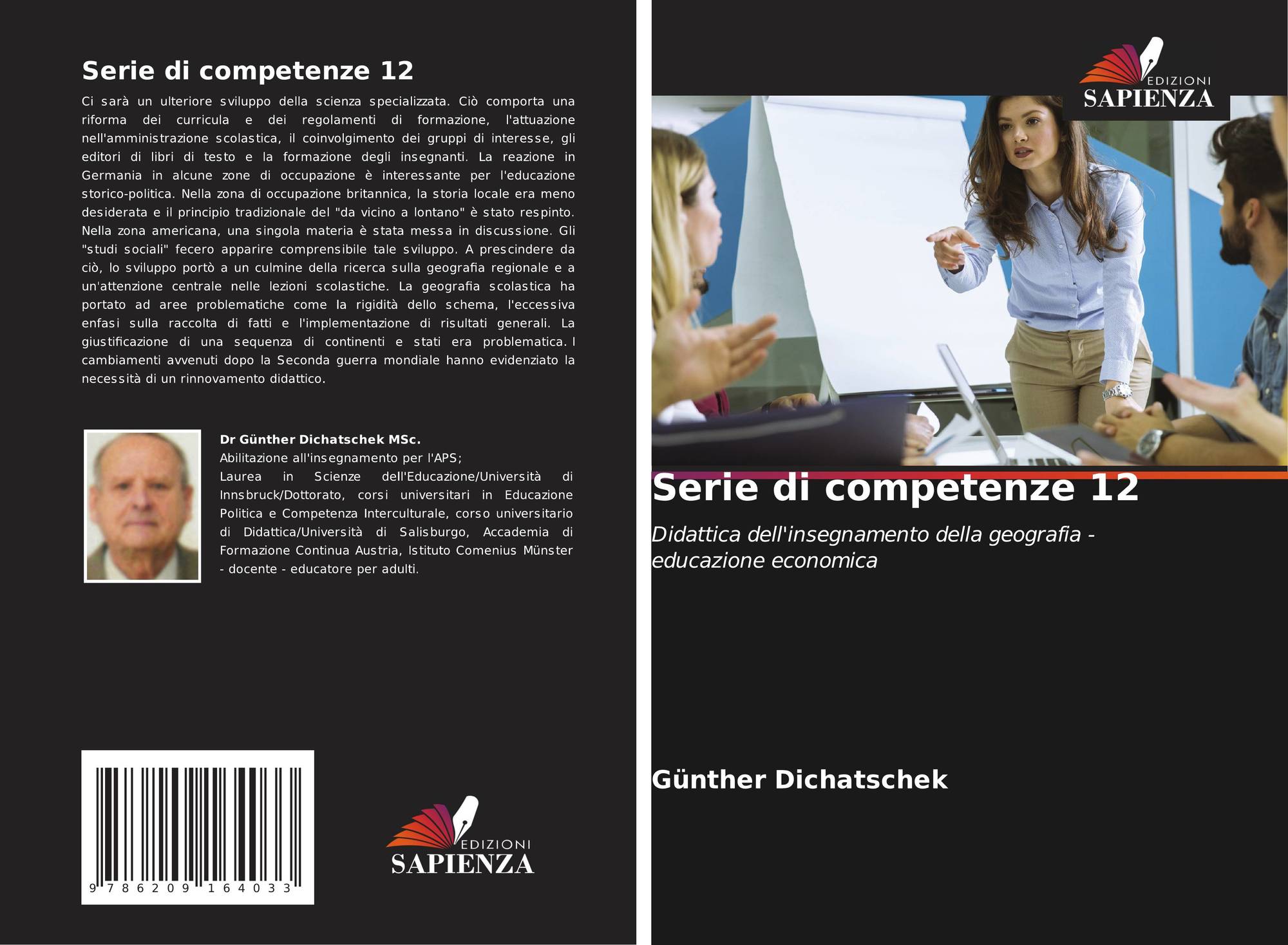 Serie di competenze 12

Ci sarà un ulteriore sviluppo della scienza specializzata. Ciò comporta una riforma dei curricula e dei regolamenti di formazione, l'attuazione nell'amministrazione scolastica, il coinvolgimento dei gruppi di interesse, gli editori di libri di testo e la formazione degli insegnanti. La reazione in Germania in alcune zone di occupazione è interessante per l'educazione storico-politica. Nella zona di occupazione britannica, la storia locale era meno desiderata e il principio tradizionale del "da vicino a lontano" è stato respinto. Nella zona americana, una singola materia è stata messa in discussione. Gli "studi sociali" fecero apparire comprensibile tale sviluppo. A prescindere da ciò, lo sviluppo portò a un culmine della ricerca sulla geografia regionale e a un'attenzione centrale nelle lezioni scolastiche. La geografia scolastica ha portato ad aree problematiche come la rigidità dello schema, l'eccessiva enfasi sulla raccolta di fatti e l'implementazione di risultati generali. La giustificazione di una sequenza di continenti e stati era problematica. I cambiamenti avvenuti dopo la Seconda guerra mondiale hanno evidenziato la necessità di un rinnovamento didattico.

Dr Günther Dichatschek MSc.
Abilitazione all'insegnamento per l'APS;
Laurea in Scienze dell'Educazione/Università di Innsbruck/Dottorato, corsi universitari in Educazione Politica e Competenza Interculturale, corso universitario di Didattica/Università di Salisburgo, Accademia di Formazione Continua Austria, Istituto Comenius Münster - docente - educatore per adulti.

9 786209 164033

EDIZIONI
SAPIENZA

EDIZIONI
SAPIENZA

Serie di competenze 12

Didattica dell'insegnamento della geografia - educazione economica

Günther Dichatschek